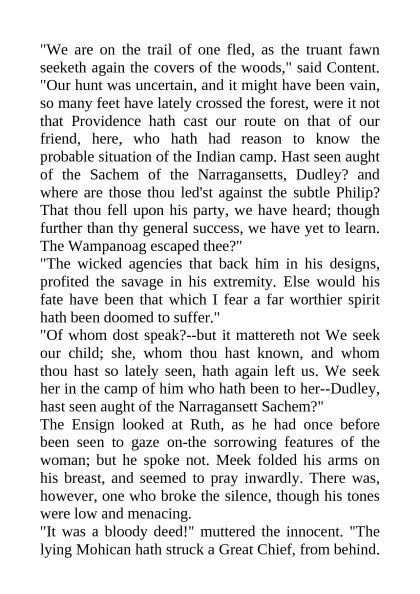 "We are on the trail of one fled, as the truant fawn seeketh again the covers of the woods," said Content. "Our hunt was uncertain, and it might have been vain, so many feet have lately crossed the forest, were it not that Providence hath cast our route on that of our friend, here, who hath had reason to know the probable situation of the Indian camp. Hast seen aught of the Sachem of the Narragansetts, Dudley? and where are those thou led'st against the subtle Philip? That thou fell upon his party, we have heard; though further than thy general success, we have yet to learn. The Wampanoag escaped thee?"
"The wicked agencies that back him in his designs, profited the savage in his extremity. Else would his fate have been that which I fear a far worthier spirit hath been doomed to suffer."
"Of whom dost speak?--but it mattereth not We seek our child; she, whom thou hast known, and whom thou hast so lately seen, hath again left us. We seek her in the camp of him who hath been to her--Dudley, hast seen aught of the Narragansett Sachem?"
The Ensign looked at Ruth, as he had once before been seen to gaze on-the sorrowing features of the woman; but he spoke not. Meek folded his arms on his breast, and seemed to pray inwardly. There was, however, one who broke the silence, though his tones were low and menacing.
"It was a bloody deed!" muttered the innocent. "The lying Mohican hath struck a Great Chief, from behind.